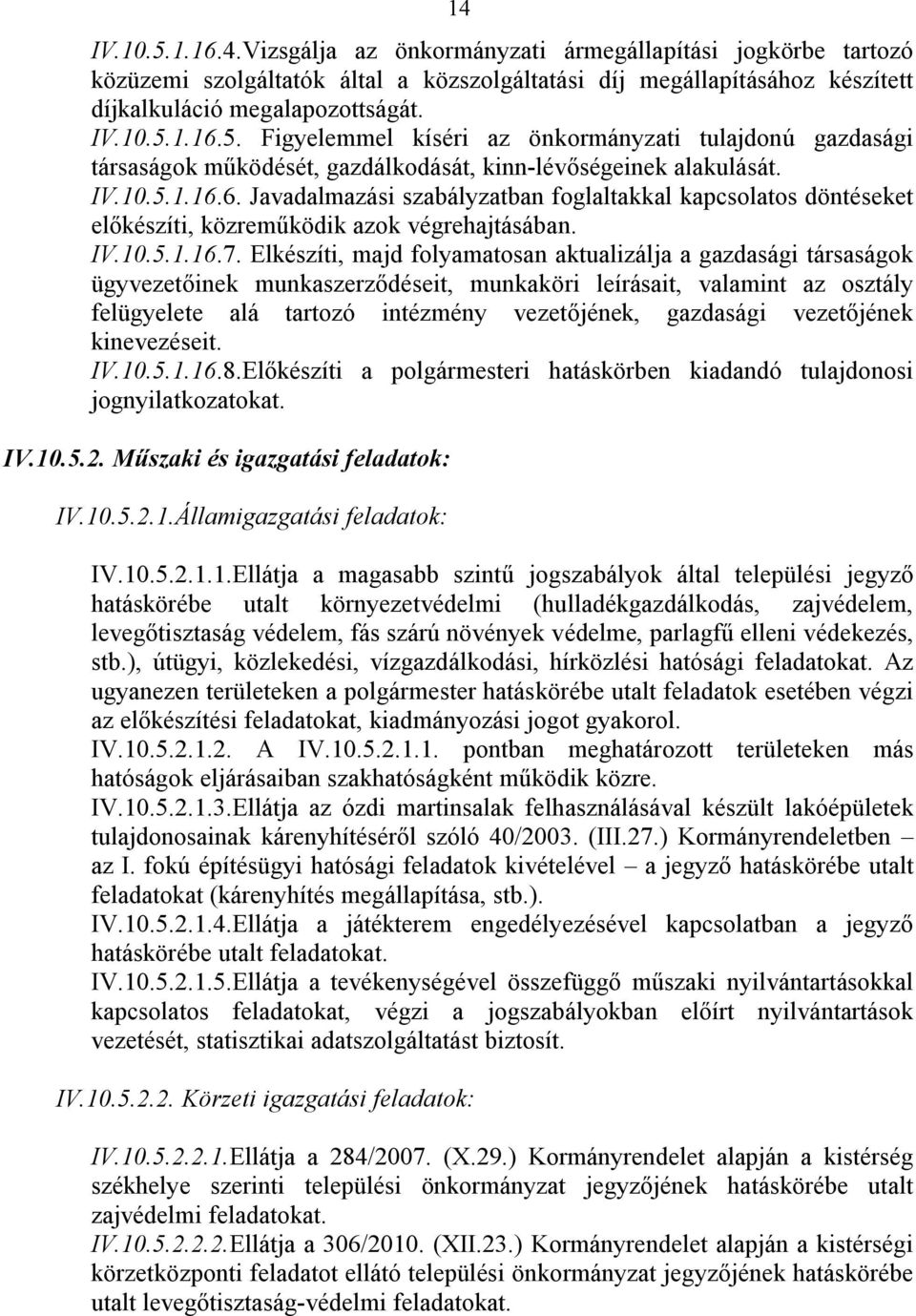 14

IV.10.5.1.16.4.Vizsgálja az önkormányzati ármegállapítási jogkörbe tartozó közüzemi szolgáltatók által a közszolgáltatási díj megállapításához készített díjkalkuláció megalapozottságát.
IV.10.5.1.16.5. Figyelemmel kíséri az önkormányzati tulajdonú gazdasági társaságok működését, gazdálkodását, kinn-lévőségeinek alakulását.
IV.10.5.1.16.6. Javadalmazási szabályzatban foglaltakkal kapcsolatos döntéseket előkészíti, közreműködik azok végrehajtásában.
IV.10.5.1.16.7. Elkészíti, majd folyamatosan aktualizálja a gazdasági társaságok ügyvezetőinek munkaszerződéseit, munkaköri leírásait, valamint az osztály felügyelete alá tartozó intézmény vezetőjének, gazdasági vezetőjének kinevezéseit.
IV.10.5.1.16.8.Előkészíti a polgármesteri hatáskörben kiadandó tulajdonosi jognyilatkozatokat.

IV.10.5.2. Műszaki és igazgatási feladatok:

IV.10.5.2.1.Államigazgatási feladatok:

IV.10.5.2.1.1.Ellátja a magasabb szintű jogszabályok által települési jegyző hatáskörébe utalt környezetvédelmi (hulladékgazdálkodás, zajvédelem, levegőtisztaság védelem, fás szárú növények védelme, parlagfű elleni védekezés, stb.), útügyi, közlekedési, vízgazdálkodási, hírközlési hatósági feladatokat. Az ugyanezen területeken a polgármester hatáskörébe utalt feladatok esetében végzi az előkészítési feladatokat, kiadmányozási jogot gyakorol.
IV.10.5.2.1.2. A IV.10.5.2.1.1. pontban meghatározott területeken más hatóságok eljárásaiban szakhatóságként működik közre.
IV.10.5.2.1.3.Ellátja az ózdi martinsalak felhasználásával készült lakóépületek tulajdonosainak kárenyhítéséről szóló 40/2003. (III.27.) Kormányrendeletben – az I. fokú építésügyi hatósági feladatok kivételével – a jegyző hatáskörébe utalt feladatokat (kárenyhítés megállapítása, stb.).
IV.10.5.2.1.4.Ellátja a játékterem engedélyezésével kapcsolatban a jegyző hatáskörébe utalt feladatokat.
IV.10.5.2.1.5.Ellátja a tevékenységével összefüggő műszaki nyilvántartásokkal kapcsolatos feladatokat, végzi a jogszabályokban előírt nyilvántartások vezetését, statisztikai adatszolgáltatást biztosít.

IV.10.5.2.2. Körzeti igazgatási feladatok:

IV.10.5.2.2.1.Ellátja a 284/2007. (X.29.) Kormányrendelet alapján a kistérség székhelye szerinti települési önkormányzat jegyzőjének hatáskörébe utalt zajvédelmi feladatokat.
IV.10.5.2.2.2.Ellátja a 306/2010. (XII.23.) Kormányrendelet alapján a kistérségi körzetközponti feladatot ellátó települési önkormányzat jegyzőjének hatáskörébe utalt levegőtisztaság-védelmi feladatokat.